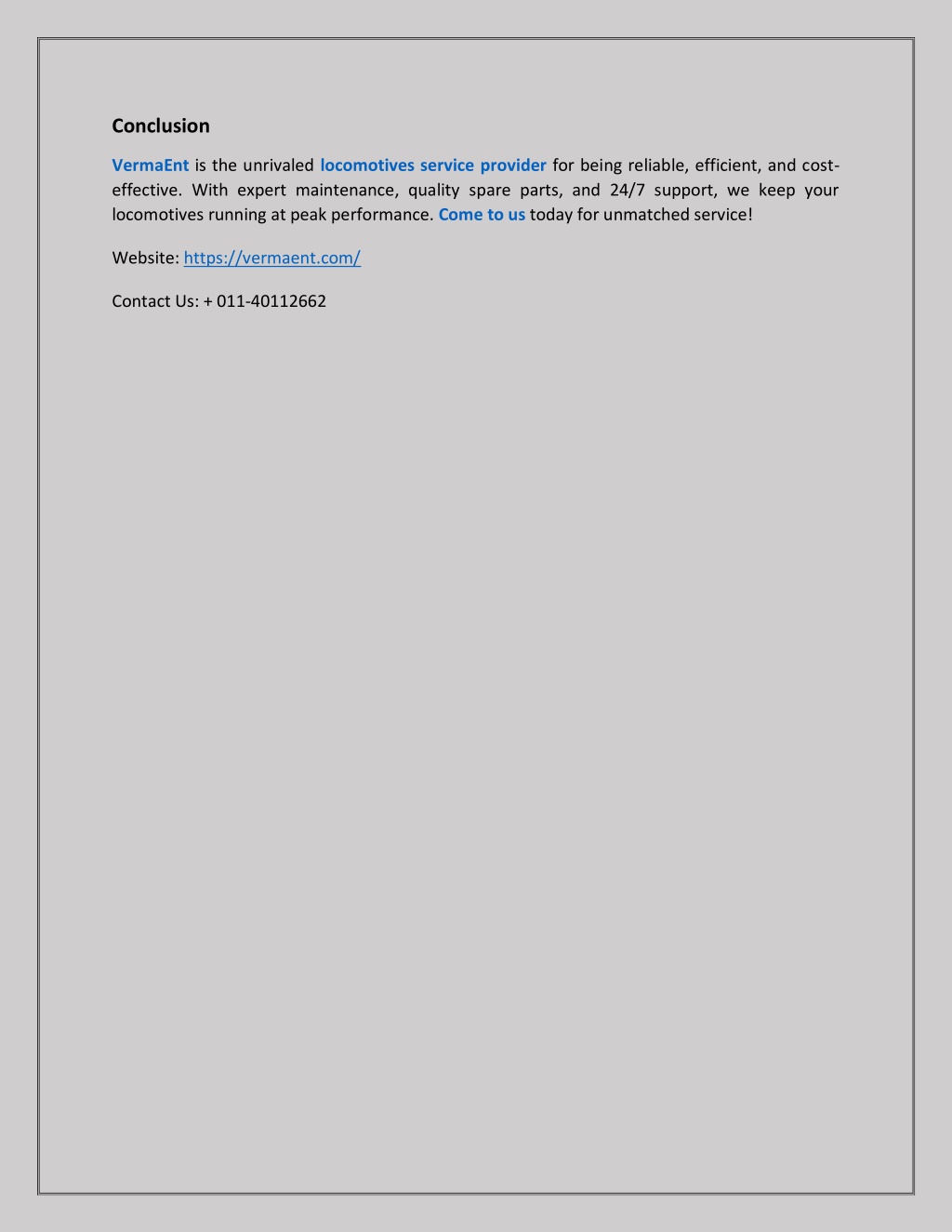 Conclusion

VermaEnt is the unrivaled locomotives service provider for being reliable, efficient, and cost-effective. With expert maintenance, quality spare parts, and 24/7 support, we keep your locomotives running at peak performance. Come to us today for unmatched service!

Website: https://vermaent.com/

Contact Us: + 011-40112662